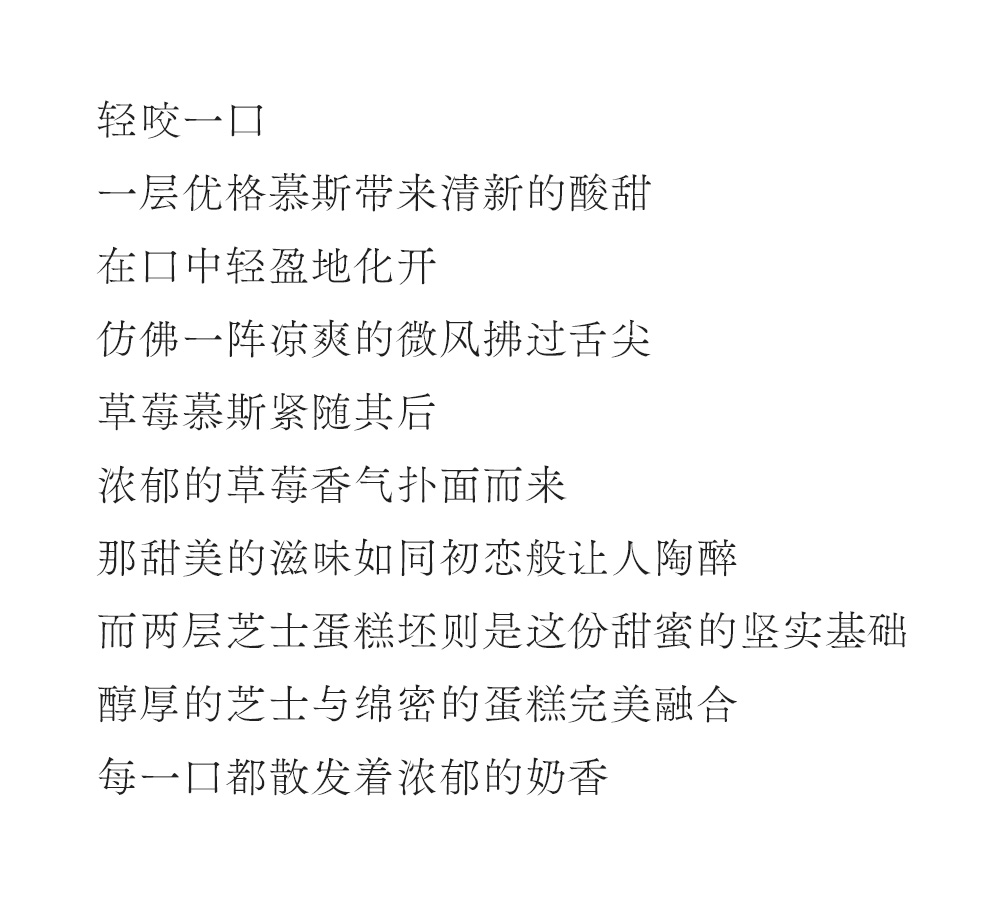 轻咬一口

一层优格慕斯带来清新的酸甜

在口中轻盈地化开

仿佛一阵凉爽的微风拂过舌尖

草莓慕斯紧随其后

浓郁的草莓香气扑面而来

那甜美的滋味如同初恋般让人陶醉

而两层芝士蛋糕坯则是这份甜蜜的坚实基础

醇厚的芝士与绵密的蛋糕完美融合

每一口都散发着浓郁的奶香